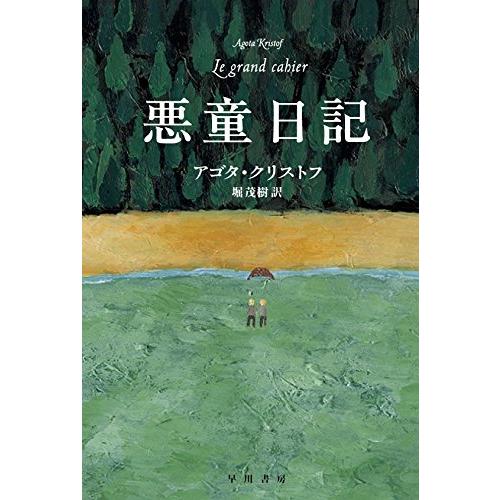 Agota Kristof

Le grand cahier

悪童日記

アゴタ・クリストフ
堀茂樹訳

早川書房